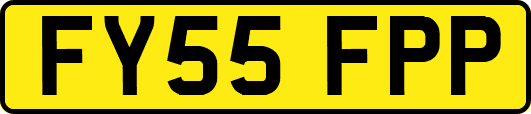 FY55 FPP